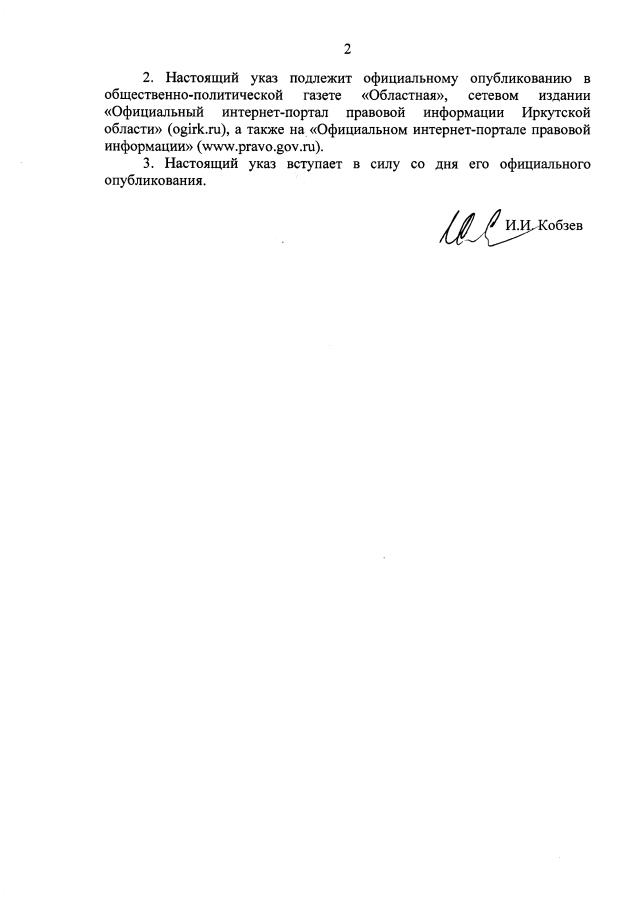 2

2. Настоящий указ подлежит официальному опубликованию в общественно-политической газете «Областная», сетевом издании «Официальный интернет-портал правовой информации Иркутской области» (ogirk.ru), а также на «Официальном интернет-портале правовой информации» (www.pravo.gov.ru).

3. Настоящий указ вступает в силу со дня его официального опубликования.

И.И. Кобзев